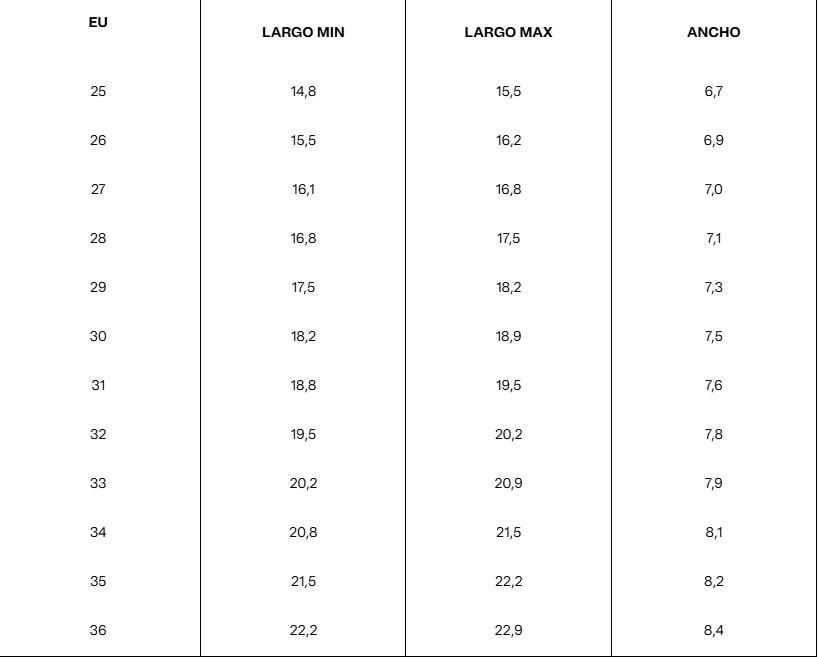 | EU | LARGO MIN | LARGO MAX | ANCHO |
|---|---|---|---|
| 25 | 14,8 | 15,5 | 6,7 |
| 26 | 15,5 | 16,2 | 6,9 |
| 27 | 16,1 | 16,8 | 7,0 |
| 28 | 16,8 | 17,5 | 7,1 |
| 29 | 17,5 | 18,2 | 7,3 |
| 30 | 18,2 | 18,9 | 7,5 |
| 31 | 18,8 | 19,5 | 7,6 |
| 32 | 19,5 | 20,2 | 7,8 |
| 33 | 20,2 | 20,9 | 7,9 |
| 34 | 20,8 | 21,5 | 8,1 |
| 35 | 21,5 | 22,2 | 8,2 |
| 36 | 22,2 | 22,9 | 8,4 |